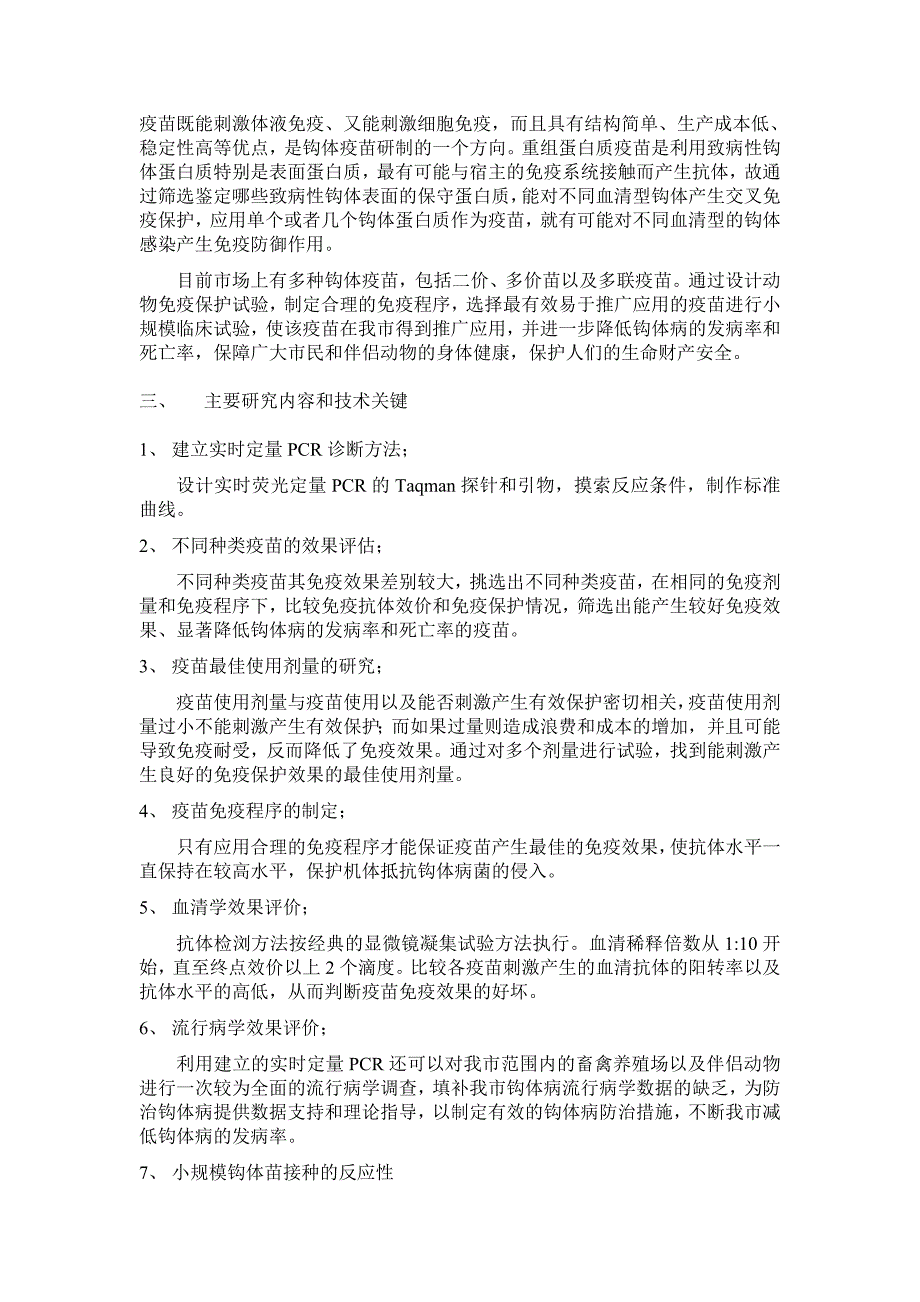 疫苗既能刺激体液免疫、又能刺激细胞免疫，而且具有结构简单、生产成本低、稳定性高等优点，是钩体疫苗研制的一个方向。重组蛋白质疫苗是利用致病性钩体蛋白质特别是表面蛋白质，最有可能与宿主的免疫系统接触而产生抗体，故通过筛选鉴定哪些致病性钩体表面的保守蛋白质，能对不同血清型钩体产生交叉免疫保护，应用单个或者几个钩体蛋白质作为疫苗，就有可能对不同血清型的钩体感染产生免疫防御作用。

目前市场上有多种钩体疫苗，包括二价、多价苗以及多联疫苗。通过设计动物免疫保护试验，制定合理的免疫程序，选择最有效易于推广应用的疫苗进行小规模临床试验，使该疫苗在我市得到推广应用，并进一步降低钩体病的发病率和死亡率，保障广大市民和伴侣动物的身体健康，保护人们的生命财产安全。

三、 主要研究内容和技术关键

1、 建立实时定量 PCR 诊断方法；

设计实时荧光定量 PCR 的 Taqman 探针和引物，摸索反应条件，制作标准曲线。

2、 不同种类疫苗的效果评估；

不同种类疫苗其免疫效果差别较大，挑选出不同种类疫苗，在相同的免疫剂量和免疫程序下，比较免疫抗体效价和免疫保护情况，筛选出能产生较好免疫效果、显著降低钩体病的发病率和死亡率的疫苗。

3、 疫苗最佳使用剂量的研究；

疫苗使用剂量与疫苗使用以及能否刺激产生有效保护密切相关，疫苗使用剂量过小不能刺激产生有效保护；而如果过量则造成浪费和成本的增加，并且可能导致免疫耐受，反而降低了免疫效果。通过对多个剂量进行试验，找到能刺激产生良好的免疫保护效果的最佳使用剂量。

4、 疫苗免疫程序的制定；

只有应用合理的免疫程序才能保证疫苗产生最佳的免疫效果，使抗体水平一直保持在较高水平，保护机体抵抗钩体病菌的侵入。

5、 血清学效果评价；

抗体检测方法按经典的显微镜凝集试验方法执行。血清稀释倍数从 1:10 开始，直至终点效价以上 2 个滴度。比较各疫苗刺激产生的血清抗体的阳转率以及抗体水平的高低，从而判断疫苗免疫效果的好坏。

6、 流行病学效果评价；

利用建立的实时定量 PCR 还可以对我市范围内的畜禽养殖场以及伴侣动物进行一次较为全面的流行病学调查，填补我市钩体病流行病学数据的缺乏，为防治钩体病提供数据支持和理论指导，以制定有效的钩体病防治措施，不断我市减低钩体病的发病率。

7、 小规模钩体苗接种的反应性